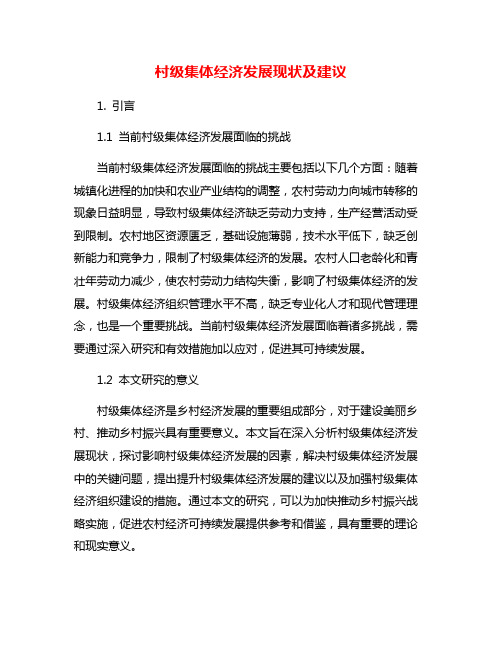 村级集体经济发展现状及建议

1. 引言

1.1 当前村级集体经济发展面临的挑战

当前村级集体经济发展面临的挑战主要包括以下几个方面：随着城镇化进程的加快和农业产业结构的调整，农村劳动力向城市转移的现象日益明显，导致村级集体经济缺乏劳动力支持，生产经营活动受到限制。农村地区资源匮乏，基础设施薄弱，技术水平低下，缺乏创新能力和竞争力，限制了村级集体经济的发展。农村人口老龄化和青壮年劳动力减少，使农村劳动力结构失衡，影响了村级集体经济的发展。村级集体经济组织管理水平不高，缺乏专业化人才和现代管理理念，也是一个重要挑战。当前村级集体经济发展面临着诸多挑战，需要通过深入研究和有效措施加以应对，促进其可持续发展。

1.2 本文研究的意义

村级集体经济是乡村经济发展的重要组成部分，对于建设美丽乡村、推动乡村振兴具有重要意义。本文旨在深入分析村级集体经济发展现状，探讨影响村级集体经济发展的因素，解决村级集体经济发展中的关键问题，提出提升村级集体经济发展的建议以及加强村级集体经济组织建设的措施。通过本文的研究，可以为加快推动乡村振兴战略实施，促进农村经济可持续发展提供参考和借鉴，具有重要的理论和现实意义。